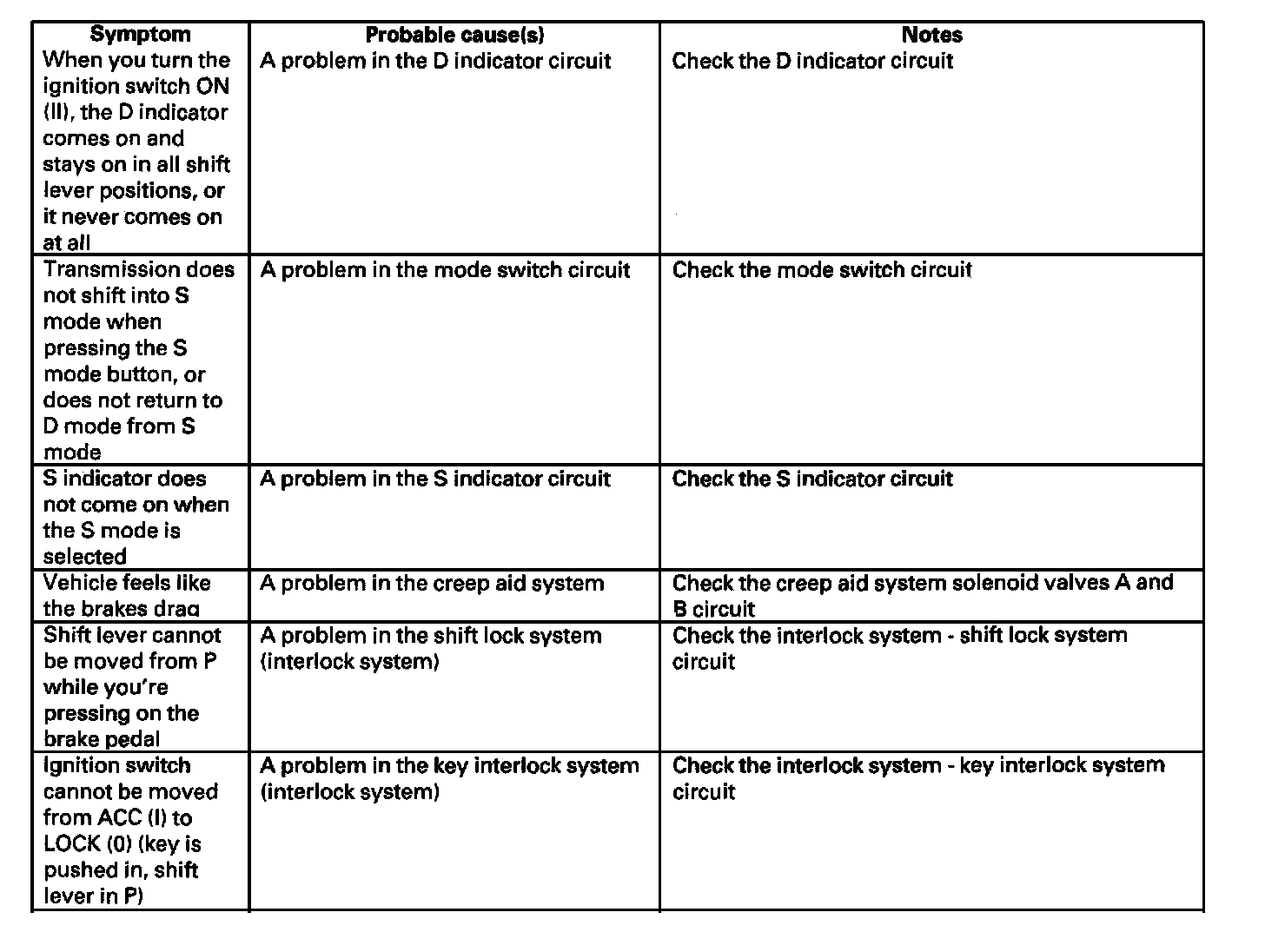 | Symptom | Probable cause(s) | Notes |
|---|---|---|
| When you turn the ignition switch ON (II), the D indicator comes on and stays on in all shift lever positions, or it never comes on at all | A problem in the D indicator circuit | Check the D indicator circuit |
| Transmission does not shift into S mode when pressing the S mode button, or does not return to D mode from S mode | A problem in the mode switch circuit | Check the mode switch circuit |
| S indicator does not come on when the S mode is selected | A problem in the S indicator circuit | Check the S indicator circuit |
| Vehicle feels like the brakes drag | A problem in the creep aid system | Check the creep aid system solenoid valves A and B circuit |
| Shift lever cannot be moved from P while you're pressing on the brake pedal | A problem in the shift lock system (interlock system) | Check the interlock system - shift lock system circuit |
| Ignition switch cannot be moved from ACC (I) to LOCK (0) (key is pushed in, shift lever in P) | A problem in the key interlock system (interlock system) | Check the interlock system - key interlock system circuit |